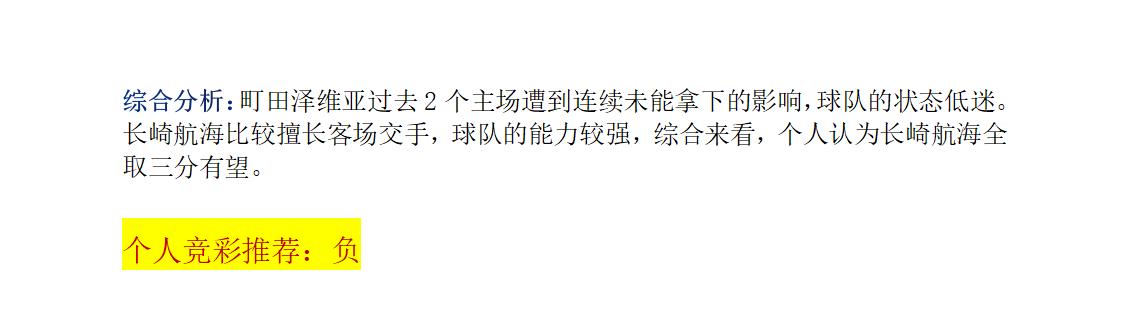 综合分析：町田泽维亚过去 2 个主场遭到连续未能拿下的影响，球队的状态低迷。长崎航海比较擅长客场交手，球队的能力较强，综合来看，个人认为长崎航海全取三分有望。

个人竞彩推荐：负